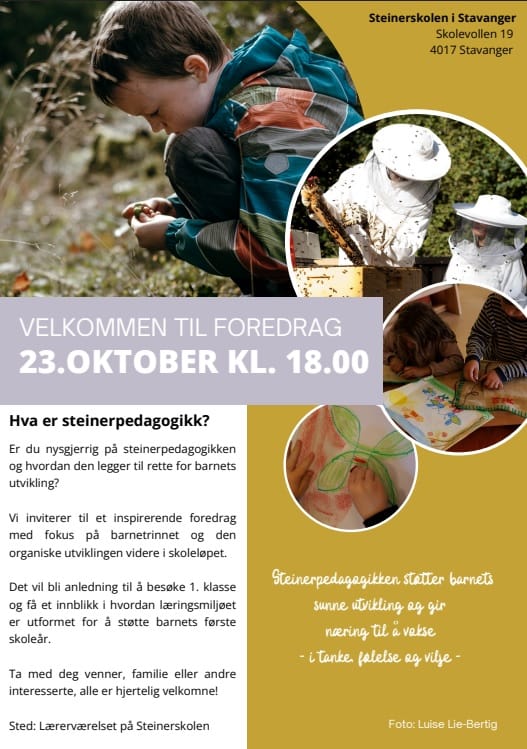 Steinerskolen i Stavanger
Skolevollen 19
4017 Stavanger

VELKOMMEN TIL FOREDRAG
23.OKTOBER KL. 18.00

Hva er steinerpedagogikk?

Er du nysgjerrig på steinerpedagogikken og hvordan den legger til rette for barnets utvikling?

Vi inviterer til et inspirerende foredrag med fokus på barnetrinnet og den organiske utviklingen videre i skoleløpet.

Det vil bli anledning til å besøke 1. klasse og få et innblikk i hvordan læringsmiljøet er utformet for å støtte barnets første skoleår.

Ta med deg venner, familie eller andre interesserte, alle er hjertelig velkomne!

Sted: Lærerværelset på Steinerskolen

Steinerpedagogikken støtter barnets
sunne utvikling og gir
næring til å vokse
- i tanke, følelse og vilje -

Foto: Luise Lie-Bertig